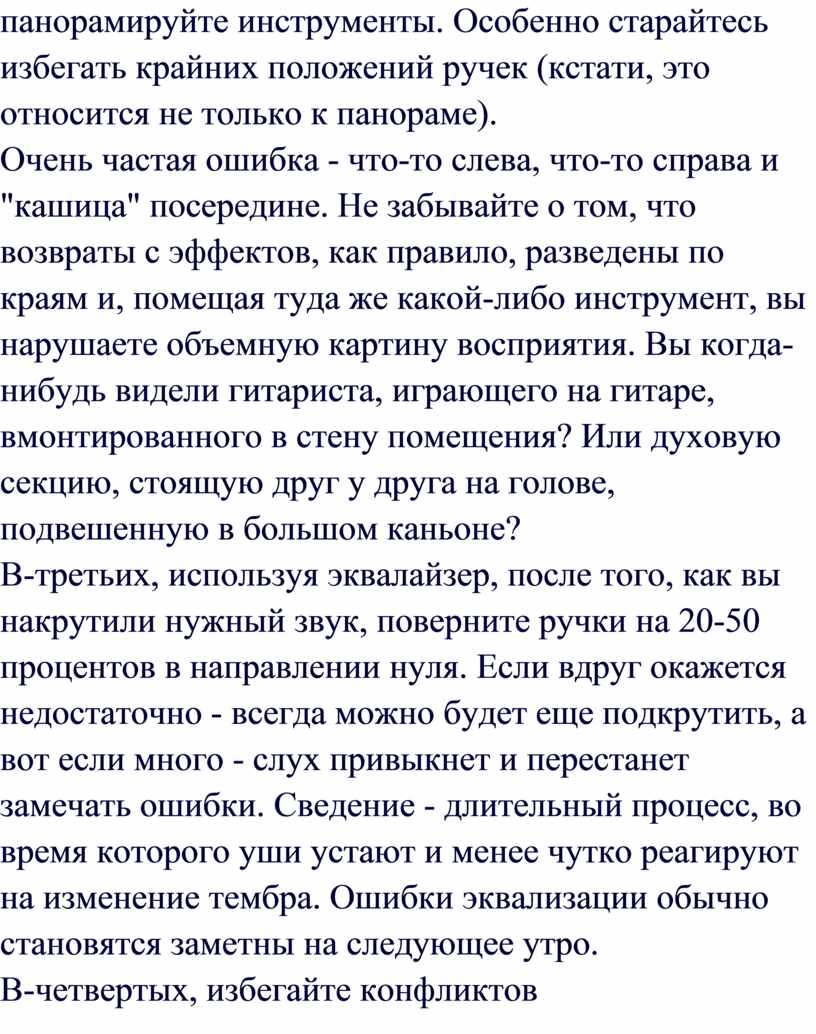 панорамируйте инструменты. Особенно старайтесь избегать крайних положений ручек (кстати, это относится не только к панораме).
Очень частая ошибка - что-то слева, что-то справа и "кашица" посередине. Не забывайте о том, что возвраты с эффектов, как правило, разведены по краям и, помещая туда же какой-либо инструмент, вы нарушаете объемную картину восприятия. Вы когда-нибудь видели гитариста, играющего на гитаре, вмонтированного в стену помещения? Или духовую секцию, стоящую друг у друга на голове, подвешенную в большом каньоне?
В-третьих, используя эквалайзер, после того, как вы накрутили нужный звук, поверните ручки на 20-50 процентов в направлении нуля. Если вдруг окажется недостаточно - всегда можно будет еще подкрутить, а вот если много - слух привыкнет и перестанет замечать ошибки. Сведение - длительный процесс, во время которого уши устают и менее чутко реагируют на изменение тембра. Ошибки эквализации обычно становятся заметны на следующее утро.
В-четвертых, избегайте конфликтов